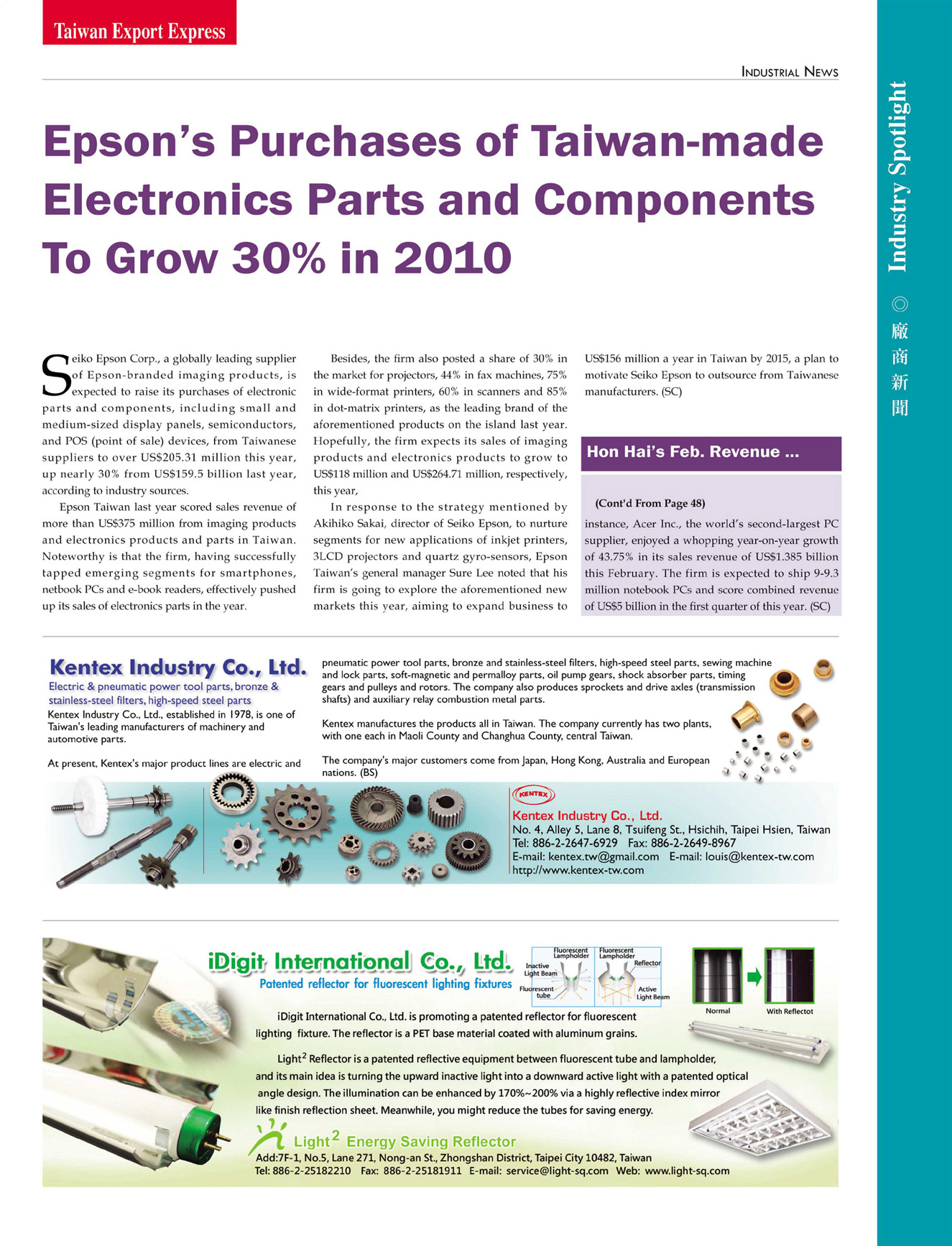 Taiwan Export Express

INDUSTRIAL NEWS

Industry Spotlight ◎ 廠商新聞

Epson's Purchases of Taiwan-made Electronics Parts and Components To Grow 30% in 2010

Seiko Epson Corp., a globally leading supplier of Epson-branded imaging products, is expected to raise its purchases of electronic parts and components, including small and medium-sized display panels, semiconductors, and POS (point of sale) devices, from Taiwanese suppliers to over US$205.31 million this year, up nearly 30% from US$159.5 billion last year, according to industry sources.

Epson Taiwan last year scored sales revenue of more than US$375 million from imaging products and electronics products and parts in Taiwan. Noteworthy is that the firm, having successfully tapped emerging segments for smartphones, netbook PCs and e-book readers, effectively pushed up its sales of electronics parts in the year.

Besides, the firm also posted a share of 30% in the market for projectors, 44% in fax machines, 75% in wide-format printers, 60% in scanners and 85% in dot-matrix printers, as the leading brand of the aforementioned products on the island last year. Hopefully, the firm expects its sales of imaging products and electronics products to grow to US$118 million and US$264.71 million, respectively, this year,

In response to the strategy mentioned by Akihiko Sakai, director of Seiko Epson, to nurture segments for new applications of inkjet printers, 3LCD projectors and quartz gyro-sensors, Epson Taiwan's general manager Sure Lee noted that his firm is going to explore the aforementioned new markets this year, aiming to expand business to US$156 million a year in Taiwan by 2015, a plan to motivate Seiko Epson to outsource from Taiwanese manufacturers. (SC)

Hon Hai's Feb. Revenue ...

(Cont'd From Page 48)

instance, Acer Inc., the world's second-largest PC supplier, enjoyed a whopping year-on-year growth of 43.75% in its sales revenue of US$1.385 billion this February. The firm is expected to ship 9-9.3 million notebook PCs and score combined revenue of US$5 billion in the first quarter of this year. (SC)

Kentex Industry Co., Ltd.

Electric & pneumatic power tool parts, bronze & stainless-steel filters, high-speed steel parts

Kentex Industry Co., Ltd., established in 1978, is one of Taiwan's leading manufacturers of machinery and automotive parts.

At present, Kentex's major product lines are electric and pneumatic power tool parts, bronze and stainless-steel filters, high-speed steel parts, sewing machine and lock parts, soft-magnetic and permalloy parts, oil pump gears, shock absorber parts, timing gears and pulleys and rotors. The company also produces sprockets and drive axles (transmission shafts) and auxiliary relay combustion metal parts.

Kentex manufactures the products all in Taiwan. The company currently has two plants, with one each in Maoli County and Changhua County, central Taiwan.

The company's major customers come from Japan, Hong Kong, Australia and European nations. (BS)

KENTEX

Kentex Industry Co., Ltd.
No. 4, Alley 5, Lane 8, Tsuifeng St., Hsichih, Taipei Hsien, Taiwan
Tel: 886-2-2647-6929 Fax: 886-2-2649-8967
E-mail: kentex.tw@gmail.com E-mail: louis@kentex-tw.com
http://www.kentex-tw.com

iDigit International Co., Ltd.
Patented reflector for fluorescent lighting fixtures

Fluorescent Lampholder
Inactive Light Beam
Fluorescent tube
Fluorescent Lampholder
Reflector
Active Light Beam
Normal
With Reflectot

iDigit International Co., Ltd. is promoting a patented reflector for fluorescent lighting fixture. The reflector is a PET base material coated with aluminum grains.

Light$^2$ Reflector is a patented reflective equipment between fluorescent tube and lampholder, and its main idea is turning the upward inactive light into a downward active light with a patented optical angle design. The illumination can be enhanced by 170%~200% via a highly reflective index mirror like finish reflection sheet. Meanwhile, you might reduce the tubes for saving energy.

Light$^2$ Energy Saving Reflector
Add:7F-1, No.5, Lane 271, Nong-an St., Zhongshan District, Taipei City 10482, Taiwan
Tel: 886-2-25182210 Fax: 886-2-25181911 E-mail: service@light-sq.com Web: www.light-sq.com